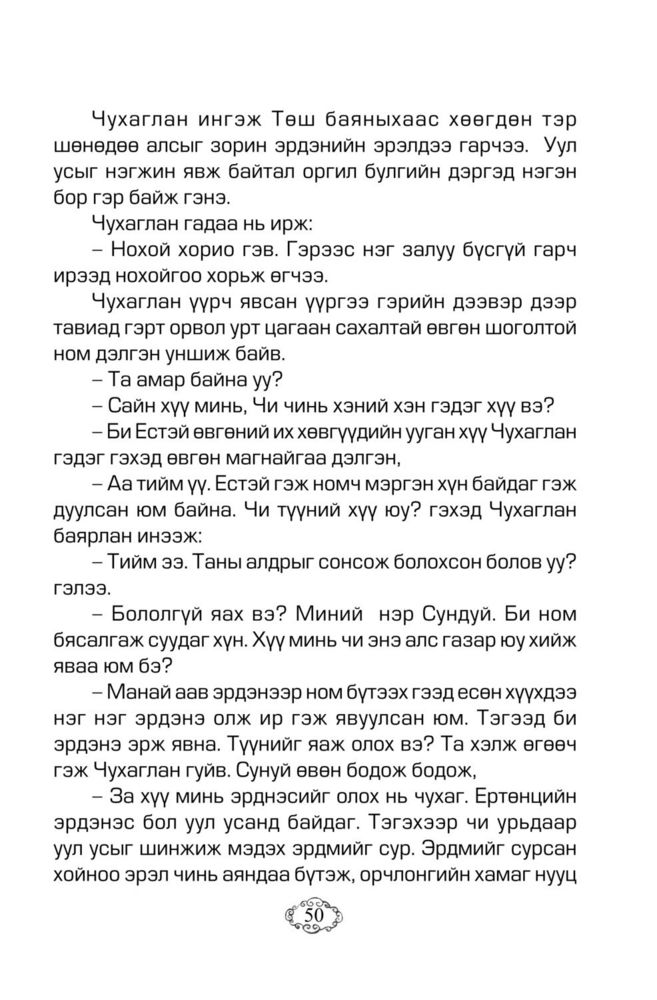 Чухаглан ингэж Төш баяныхаас хөөгдөн тэр шөнөдөө алсыг зорин эрдэнийн эрэлдээ гарчээ. Уул усыг нэгжин явж байтал оргил булгийн дэргэд нэгэн бор гэр байж гэнэ.

Чухаглан гадаа нь ирж:

– Нохой хорио гэв. Гэрээс нэг залуу бүсгүй гарч ирээд нохойгоо хорьж өгчээ.

Чухаглан үүрч явсан үүргээ гэрийн дээвэр дээр тавиад гэрт орвол урт цагаан сахалтай өвгөн шоголтой ном дэлгэн уншиж байв.

– Та амар байна уу?

– Сайн хүү минь, Чи чинь хэний хэн гэдэг хүү вэ?

– Би Естэй өвгөний их хөвгүүдийн ууган хүү Чухаглан гэдэг гэхэд өвгөн магнайгаа дэлгэн,

– Аа тийм үү. Естэй гэж номч мэргэн хүн байдаг гэж дуулсан юм байна. Чи түүний хүү юу? гэхэд Чухаглан баярлан инээж:

– Тийм ээ. Таны алдрыг сонсож болохсон болов уу? гэлээ.

– Бололгүй яах вэ? Миний нэр Сундуй. Би ном бясалгаж суудаг хүн. Хүү минь чи энэ алс газар юу хийж яваа юм бэ?

– Манай аав эрдэнээр ном бүтээх гээд есөн хүүхдээ нэг нэг эрдэнэ олж ир гэж явуулсан юм. Тэгээд би эрдэнэ эрж явна. Түүнийг яаж олох вэ? Та хэлж өгөөч гэж Чухаглан гуйв. Сунуй өвөн бодож бодож,

– За хүү минь эрднэсийг олох нь чухаг. Ертөнцийн эрдэнэс бол уул усанд байдаг. Тэгэхээр чи урьдаар уул усыг шинжиж мэдэх эрдмийг сур. Эрдмийг сурсан хойноо эрэл чинь аяндаа бүтэж, орчлонгийн хамаг нууц

50